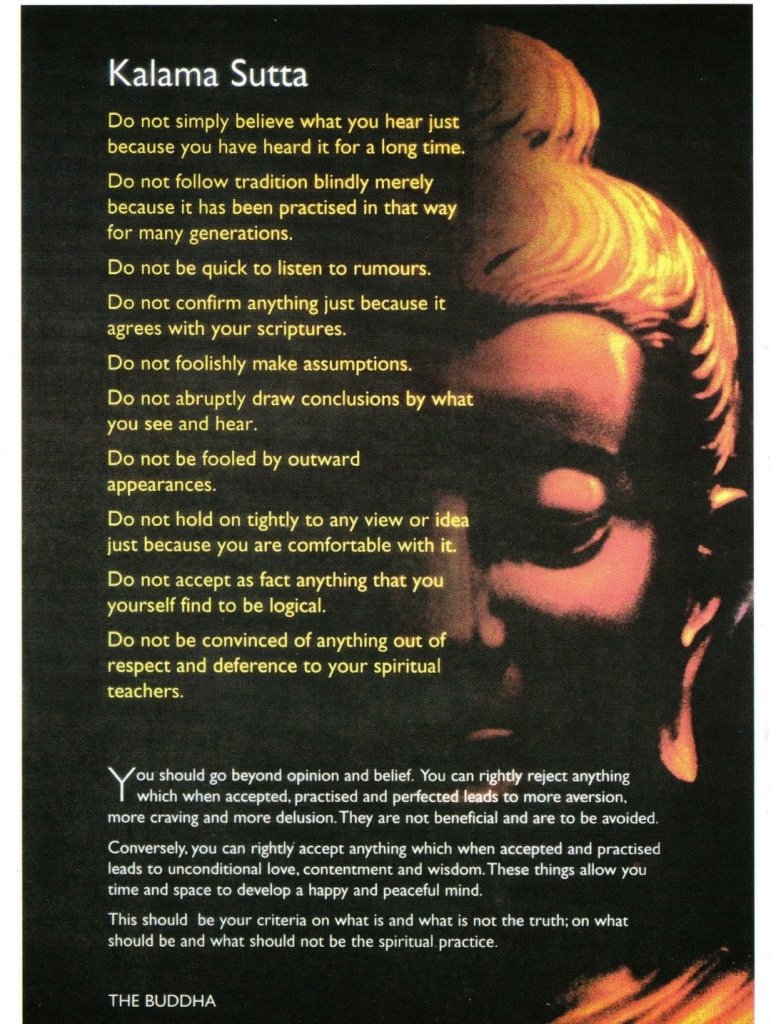 Kalama Sutta

Do not simply believe what you hear just because you have heard it for a long time.

Do not follow tradition blindly merely because it has been practised in that way for many generations.

Do not be quick to listen to rumours.

Do not confirm anything just because it agrees with your scriptures.

Do not foolishly make assumptions.

Do not abruptly draw conclusions by what you see and hear.

Do not be fooled by outward appearances.

Do not hold on tightly to any view or idea just because you are comfortable with it.

Do not accept as fact anything that you yourself find to be logical.

Do not be convinced of anything out of respect and deference to your spiritual teachers.

You should go beyond opinion and belief. You can rightly reject anything which when accepted, practised and perfected leads to more aversion, more craving and more delusion. They are not beneficial and are to be avoided.

Conversely, you can rightly accept anything which when accepted and practised leads to unconditional love, contentment and wisdom. These things allow you time and space to develop a happy and peaceful mind.

This should be your criteria on what is and what is not the truth; on what should be and what should not be the spiritual practice.

THE BUDDHA